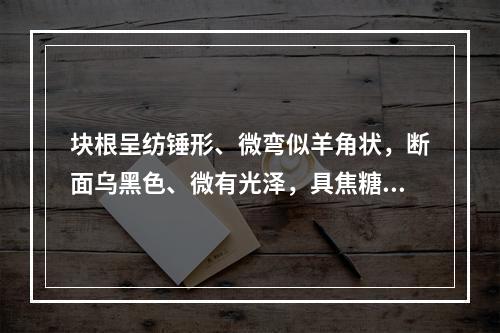 块根呈纺锤形、微弯似羊角状，断面乌黑色、微有光泽，具焦糖...